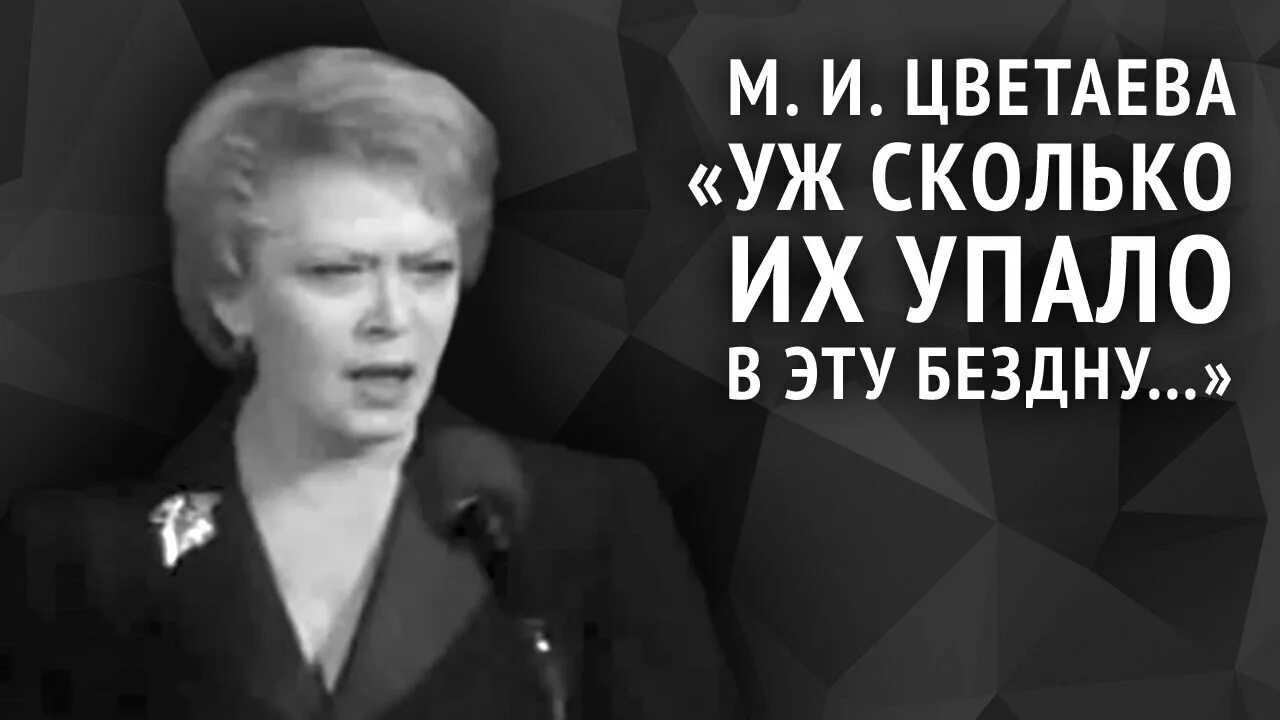 М. И. ЦВЕТАЕВА
«УЖ СКОЛЬКО ИХ УПАЛО В ЭТУ БЕЗДНУ...»